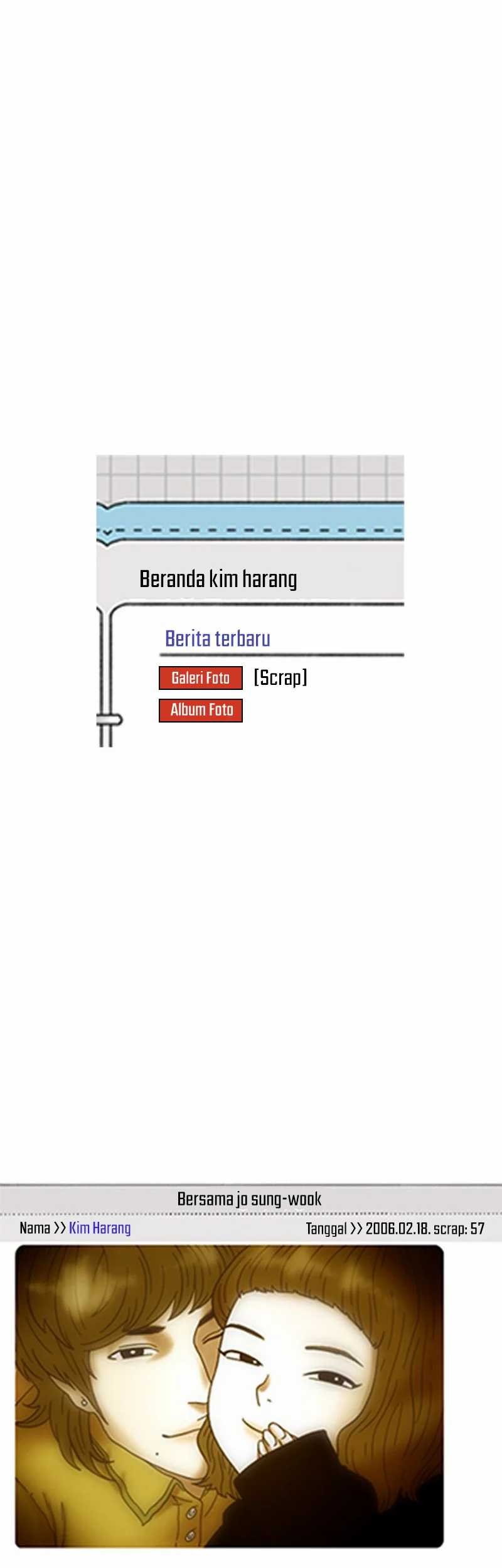 Beranda kim harang

Berita terbaru

Galeri Foto [Scrap]

Album Foto

Bersama jo sung-wook

Nama >> Kim Harang

Tanggal >> 2006.02.18. scrap: 57